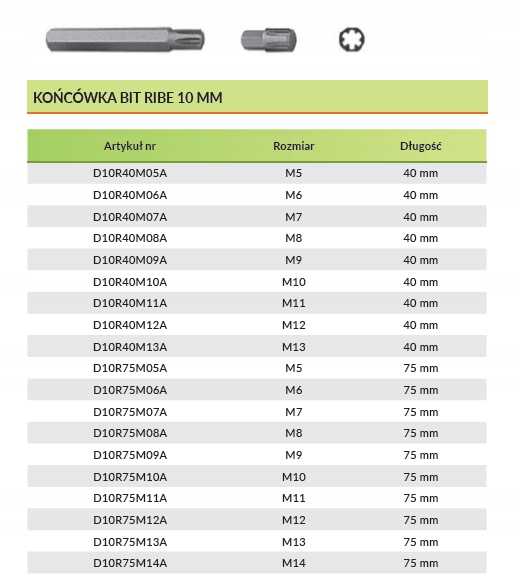 KOŃCÓWKA BIT RIBE 10 MM

| Artykuł nr | Rozmiar | Długość |
|---|---|---|
| D10R40M05A | M5 | 40 mm |
| D10R40M06A | M6 | 40 mm |
| D10R40M07A | M7 | 40 mm |
| D10R40M08A | M8 | 40 mm |
| D10R40M09A | M9 | 40 mm |
| D10R40M10A | M10 | 40 mm |
| D10R40M11A | M11 | 40 mm |
| D10R40M12A | M12 | 40 mm |
| D10R40M13A | M13 | 40 mm |
| D10R75M05A | M5 | 75 mm |
| D10R75M06A | M6 | 75 mm |
| D10R75M07A | M7 | 75 mm |
| D10R75M08A | M8 | 75 mm |
| D10R75M09A | M9 | 75 mm |
| D10R75M10A | M10 | 75 mm |
| D10R75M11A | M11 | 75 mm |
| D10R75M12A | M12 | 75 mm |
| D10R75M13A | M13 | 75 mm |
| D10R75M14A | M14 | 75 mm |